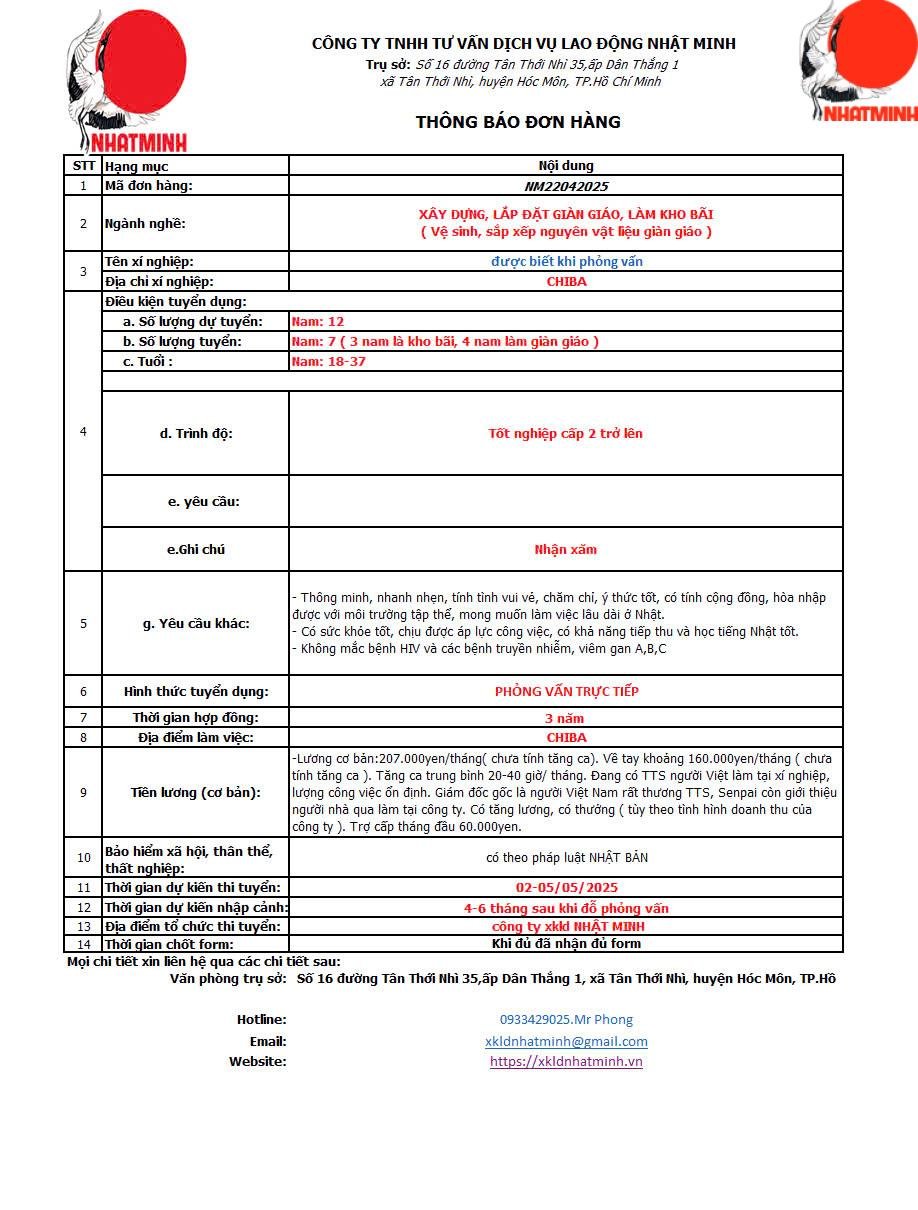 NHATMINH

CÔNG TY TNHH TƯ VẤN DỊCH VỤ LAO ĐỘNG NHẬT MINH
Trụ sở: Số 16 đường Tân Thới Nhì 35,ấp Dân Thắng 1 xã Tân Thới Nhì, huyện Hóc Môn, TP.Hồ Chí Minh

NHATMINH

THÔNG BÁO ĐƠN HÀNG

| STT | Hạng mục | Nội dung |
|---|---|---|
| 1 | Mã đơn hàng: | NM22042025 |
| 2 | Ngành nghề: | XÂY DỰNG, LẮP ĐẶT GIÀN GIÁO, LÀM KHO BÃI ( Vệ sinh, sắp xếp nguyên vật liệu giàn giáo ) |
| 3 | Tên xí nghiệp: | được biết khi phỏng vấn |
| | Địa chỉ xí nghiệp: | CHIBA |
| 4 | Điều kiện tuyển dụng: | |
| | a. Số lượng dự tuyển: | Nam: 12 |
| | b. Số lượng tuyển: | Nam: 7 ( 3 nam là kho bãi, 4 nam làm giàn giáo ) |
| | c. Tuổi : | Nam: 18-37 |
| | | |
| | d. Trình độ: | Tốt nghiệp cấp 2 trở lên |
| | e. yêu cầu: | |
| | e.Ghi chú | Nhận xăm |
| 5 | g. Yêu cầu khác: | - Thông minh, nhanh nhẹn, tính tình vui vẻ, chăm chỉ, ý thức tốt, có tính cộng đồng, hòa nhập được với môi trường tập thể, mong muốn làm việc lâu dài ở Nhật. - Có sức khỏe tốt, chịu được áp lực công việc, có khả năng tiếp thu và học tiếng Nhật tốt. - Không mắc bệnh HIV và các bệnh truyền nhiễm, viêm gan A,B,C |
| 6 | Hình thức tuyển dụng: | PHỎNG VẤN TRỰC TIẾP |
| 7 | Thời gian hợp đồng: | 3 năm |
| 8 | Địa điểm làm việc: | CHIBA |
| 9 | Tiền lương (cơ bản): | -Lương cơ bản:207.000yen/tháng( chưa tính tăng ca). Về tay khoảng 160.000yen/tháng ( chưa tính tăng ca ). Tăng ca trung bình 20-40 giờ/ tháng. Đang có TTS người Việt làm tại xí nghiệp, lượng công việc ổn định. Giám đốc gốc là người Việt Nam rất thương TTS, Senpai còn giới thiệu người nhà qua làm tại công ty. Có tăng lương, có thưởng ( tùy theo tình hình doanh thu của công ty ). Trợ cấp tháng đầu 60.000yen. |
| 10 | Bảo hiểm xã hội, thân thể, thất nghiệp: | có theo pháp luật NHẬT BẢN |
| 11 | Thời gian dự kiến thi tuyển: | 02-05/05/2025 |
| 12 | Thời gian dự kiến nhập cảnh: | 4-6 tháng sau khi đỗ phỏng vấn |
| 13 | Địa điểm tổ chức thi tuyển: | công ty xkld NHẬT MINH |
| 14 | Thời gian chốt form: | Khi đủ đã nhận đủ form |

Mọi chi tiết xin liên hệ qua các chi tiết sau:
Văn phòng trụ sở: Số 16 đường Tân Thới Nhì 35,ấp Dân Thắng 1, xã Tân Thới Nhì, huyện Hóc Môn, TP.Hồ

Hotline: 0933429025.Mr Phong
Email: xkldnhatminh@gmail.com
Website: https://xkldnhatminh.vn